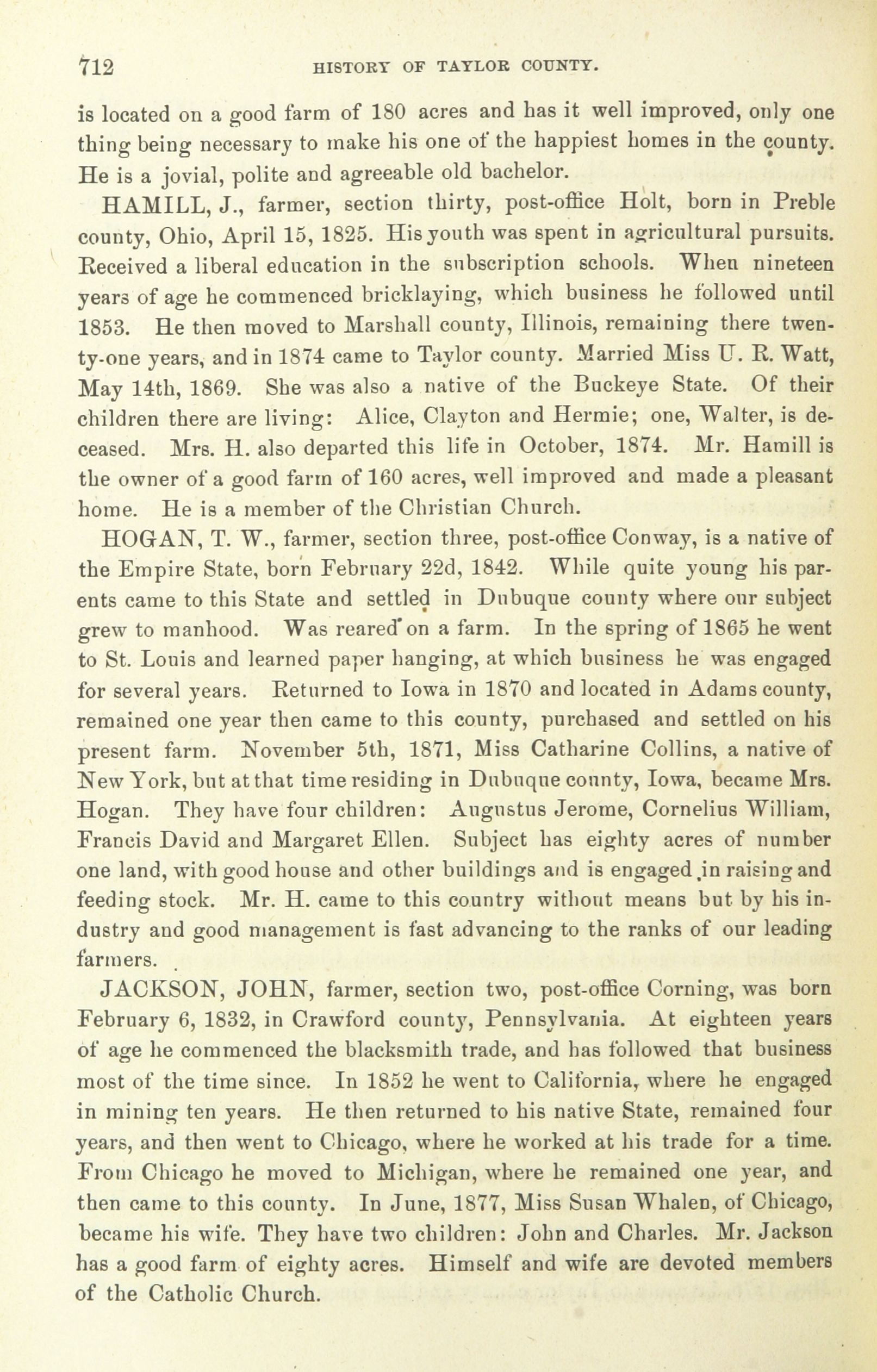 712 HISTORY OF TAYLOR COUNTY.

is located on a good farm of 180 acres and has it well improved, only one thing being necessary to make his one of the happiest homes in the county. He is a jovial, polite and agreeable old bachelor.

HAMILL, J., farmer, section thirty, post-office Holt, born in Preble county, Ohio, April 15, 1825. His youth was spent in agricultural pursuits. Received a liberal education in the subscription schools. When nineteen years of age he commenced bricklaying, which business he followed until 1853. He then moved to Marshall county, Illinois, remaining there twenty-one years, and in 1874 came to Taylor county. Married Miss U. R. Watt, May 14th, 1869. She was also a native of the Buckeye State. Of their children there are living: Alice, Clayton and Hermie; one, Walter, is deceased. Mrs. H. also departed this life in October, 1874. Mr. Hamill is the owner of a good farm of 160 acres, well improved and made a pleasant home. He is a member of the Christian Church.

HOGAN, T. W., farmer, section three, post-office Conway, is a native of the Empire State, born February 22d, 1842. While quite young his parents came to this State and settled in Dubuque county where our subject grew to manhood. Was reared on a farm. In the spring of 1865 he went to St. Louis and learned paper hanging, at which business he was engaged for several years. Returned to Iowa in 1870 and located in Adams county, remained one year then came to this county, purchased and settled on his present farm. November 5th, 1871, Miss Catharine Collins, a native of New York, but at that time residing in Dubuque county, Iowa, became Mrs. Hogan. They have four children: Augustus Jerome, Cornelius William, Francis David and Margaret Ellen. Subject has eighty acres of number one land, with good house and other buildings and is engaged in raising and feeding stock. Mr. H. came to this country without means but by his industry and good management is fast advancing to the ranks of our leading farmers.

JACKSON, JOHN, farmer, section two, post-office Corning, was born February 6, 1832, in Crawford county, Pennsylvania. At eighteen years of age he commenced the blacksmith trade, and has followed that business most of the time since. In 1852 he went to California, where he engaged in mining ten years. He then returned to his native State, remained four years, and then went to Chicago, where he worked at his trade for a time. From Chicago he moved to Michigan, where he remained one year, and then came to this county. In June, 1877, Miss Susan Whalen, of Chicago, became his wife. They have two children: John and Charles. Mr. Jackson has a good farm of eighty acres. Himself and wife are devoted members of the Catholic Church.